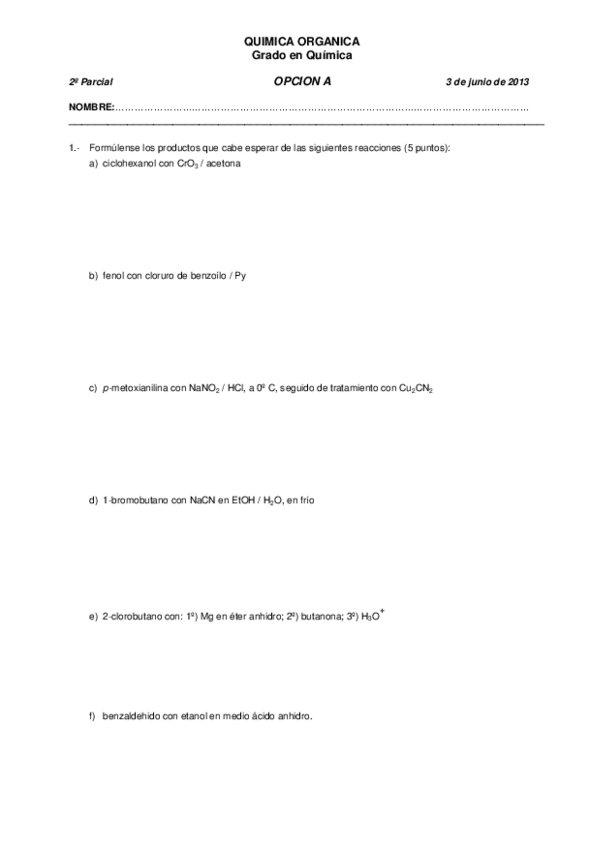 QUIMICA ORGANICA
Grado en Química

2º Parcial OPCION A 3 de junio de 2013

NOMBRE:……………………………………………………………………………………………………………

1.- Formúlense los productos que cabe esperar de las siguientes reacciones (5 puntos):

a) ciclohexanol con $CrO_3$ / acetona

b) fenol con cloruro de benzoílo / Py

c) p-metoxianilina con $NaNO_2$ / HCl, a 0º C, seguido de tratamiento con $Cu_2CN_2$

d) 1-bromobutano con NaCN en EtOH / $H_2O$, en frío

e) 2-clorobutano con: 1º) Mg en éter anhidro; 2º) butanona; 3º) $H_3O^+$

f) benzaldehido con etanol en medio ácido anhidro.